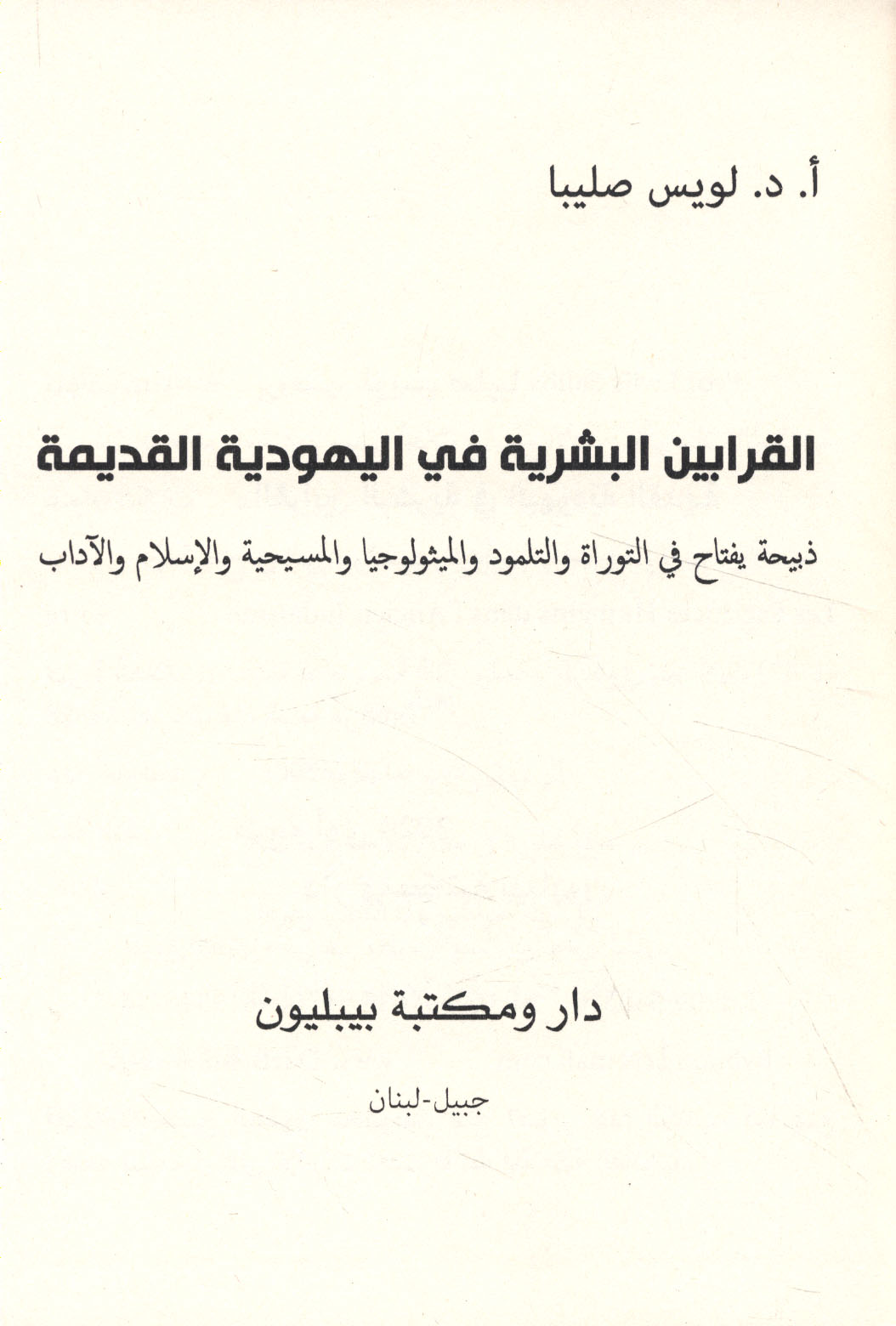 أ. د. لويس صليبا

القرابين البشرية في اليهودية القديمة

ذبيحة يفتاح في التوراة والتلمود والميثولوجيا والمسيحية والإسلام والآداب

دار ومكتبة بيبليون

جبيل-لبنان